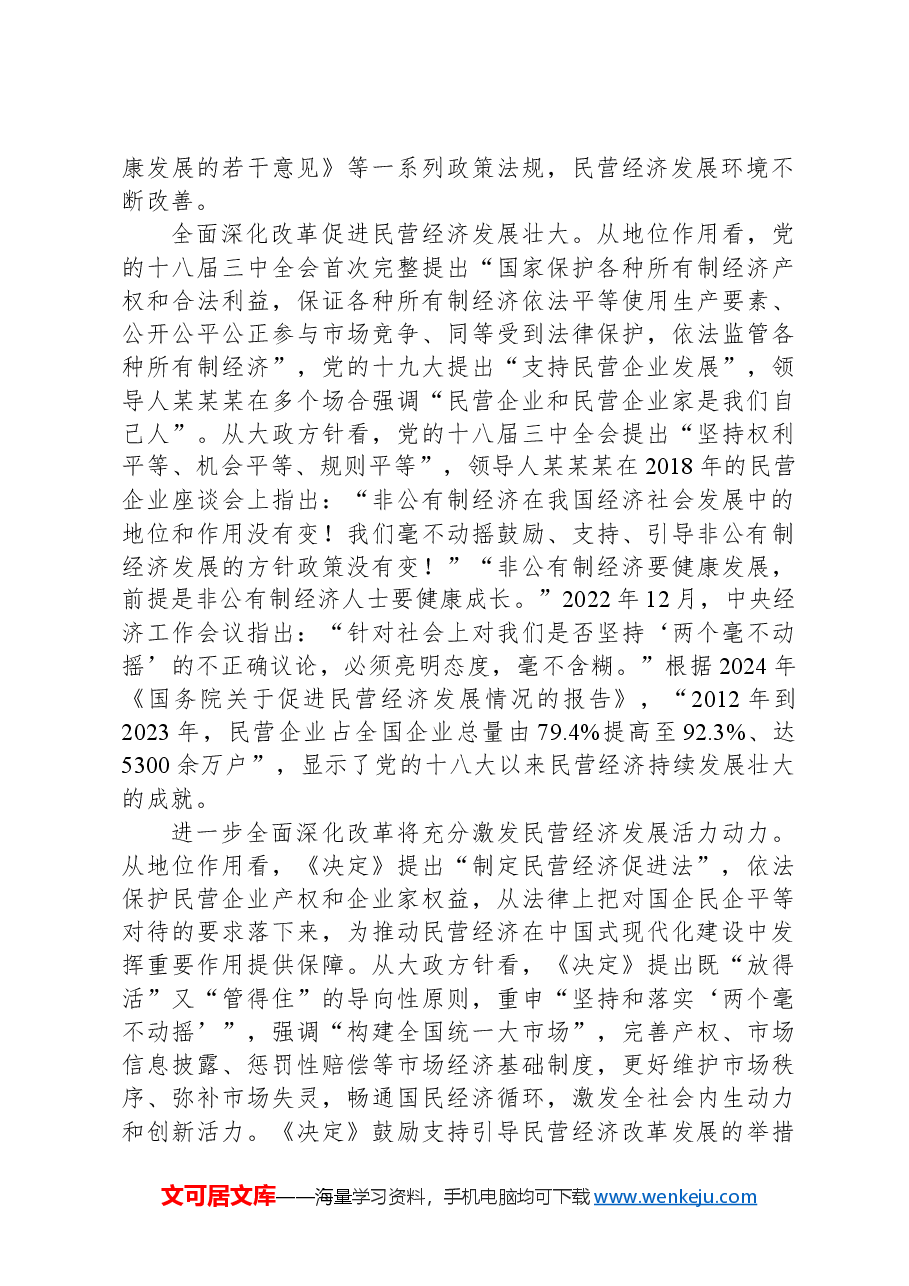 康发展的若干意见》等一系列政策法规，民营经济发展环境不断改善。

全面深化改革促进民营经济发展壮大。从地位作用看，党的十八届三中全会首次完整提出“国家保护各种所有制经济产权和合法利益，保证各种所有制经济依法平等使用生产要素、公开公平公正参与市场竞争、同等受到法律保护，依法监管各种所有制经济”，党的十九大提出“支持民营企业发展”，领导人某某某在多个场合强调“民营企业和民营企业家是我们自己人”。从大政方针看，党的十八届三中全会提出“坚持权利平等、机会平等、规则平等”，领导人某某某在2018年的民营企业座谈会上指出：“非公有制经济在我国经济社会发展中的地位和作用没有变！我们毫不动摇鼓励、支持、引导非公有制经济发展的方针政策没有变！”“非公有制经济要健康发展，前提是非公有制经济人士要健康成长。”2022年12月，中央经济工作会议指出：“针对社会上对我们是否坚持‘两个毫不动摇’的不正确议论，必须亮明态度，毫不含糊。”根据2024年《国务院关于促进民营经济发展情况的报告》，“2012年到2023年，民营企业占全国企业总量由79.4%提高至92.3%、达5300余万户”，显示了党的十八大以来民营经济持续发展壮大的成就。

进一步全面深化改革将充分激发民营经济发展活力动力。从地位作用看，《决定》提出“制定民营经济促进法”，依法保护民营企业产权和企业家权益，从法律上把对国企民企平等对待的要求落下来，为推动民营经济在中国式现代化建设中发挥重要作用提供保障。从大政方针看，《决定》提出既“放得活”又“管得住”的导向性原则，重申“坚持和落实‘两个毫不动摇’”，强调“构建全国统一大市场”，完善产权、市场信息披露、惩罚性赔偿等市场经济基础制度，更好维护市场秩序、弥补市场失灵，畅通国民经济循环，激发全社会内生动力和创新活力。《决定》鼓励支持引导民营经济改革发展的举措

文可居文库——海量学习资料，手机电脑均可下载www.wenkeju.com